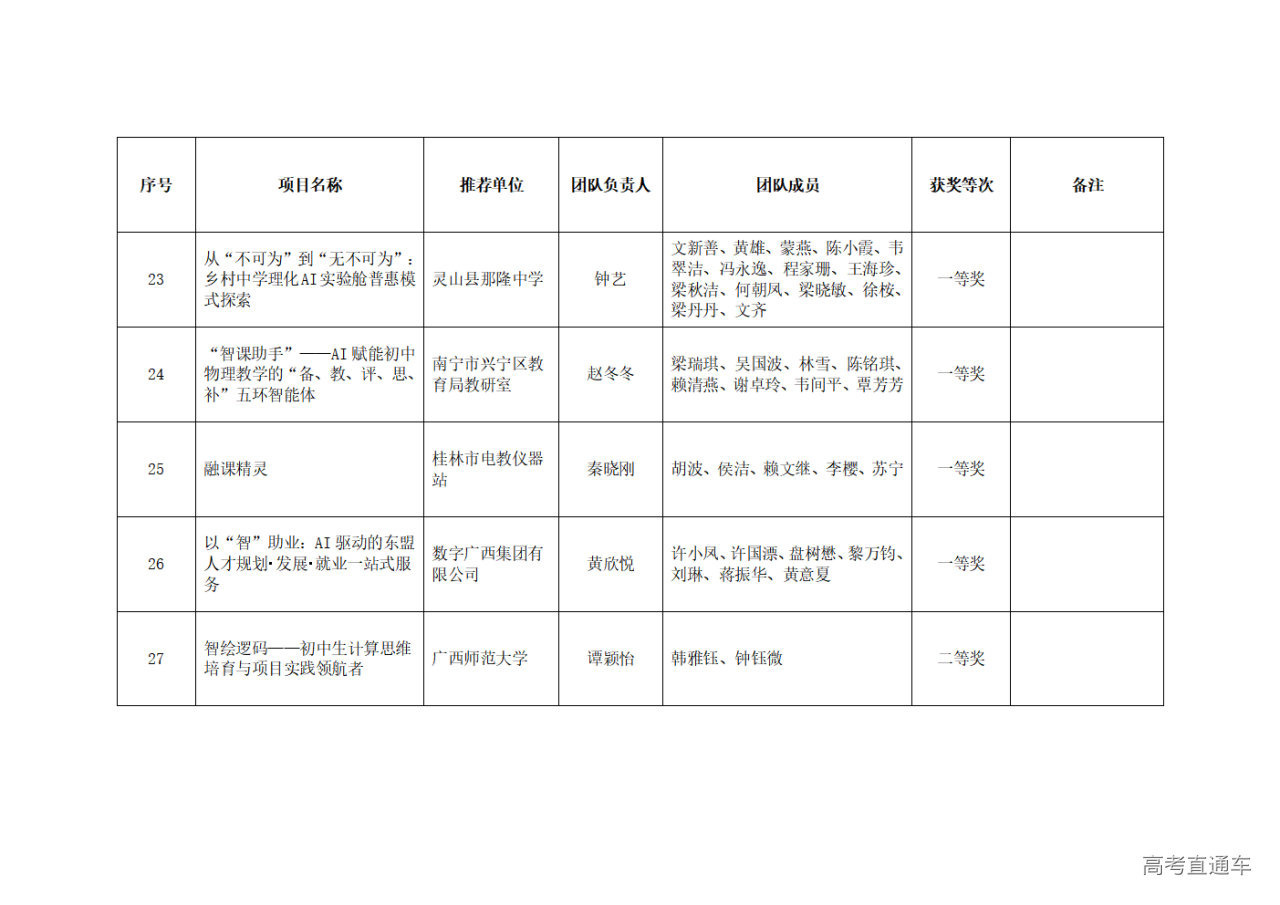 | 序号 | 项目名称 | 推荐单位 | 团队负责人 | 团队成员 | 获奖等次 | 备注 |
|---|---|---|---|---|---|---|
| 23 | 从“不可为”到“无不可为”：乡村中学理化AI实验舱普惠模式探索 | 灵山县那隆中学 | 钟艺 | 文新善、黄雄、蒙燕、陈小霞、韦翠洁、冯永逸、程家珊、王海珍、梁秋洁、何朝凤、梁晓敏、徐桉、梁丹丹、文齐 | 一等奖 | |
| 24 | “智课助手”——AI赋能初中物理教学的“备、教、评、思、补”五环智能体 | 南宁市兴宁区教育局教研室 | 赵冬冬 | 梁瑞琪、吴国波、林雪、陈铭琪、赖清燕、谢卓玲、韦间平、覃芳芳 | 一等奖 | |
| 25 | 融课精灵 | 桂林市电教仪器站 | 秦晓刚 | 胡波、侯洁、赖文继、李樱、苏宁 | 一等奖 | |
| 26 | 以“智”助业：AI驱动的东盟人才规划·发展·就业一站式服务 | 数字广西集团有限公司 | 黄欣悦 | 许小凤、许国漂、盘树懋、黎万钧、刘琳、蒋振华、黄意夏 | 一等奖 | |
| 27 | 智绘逻码——初中生计算思维培育与项目实践领航者 | 广西师范大学 | 谭颖怡 | 韩雅钰、钟钰微 | 二等奖 | |

高考直通车